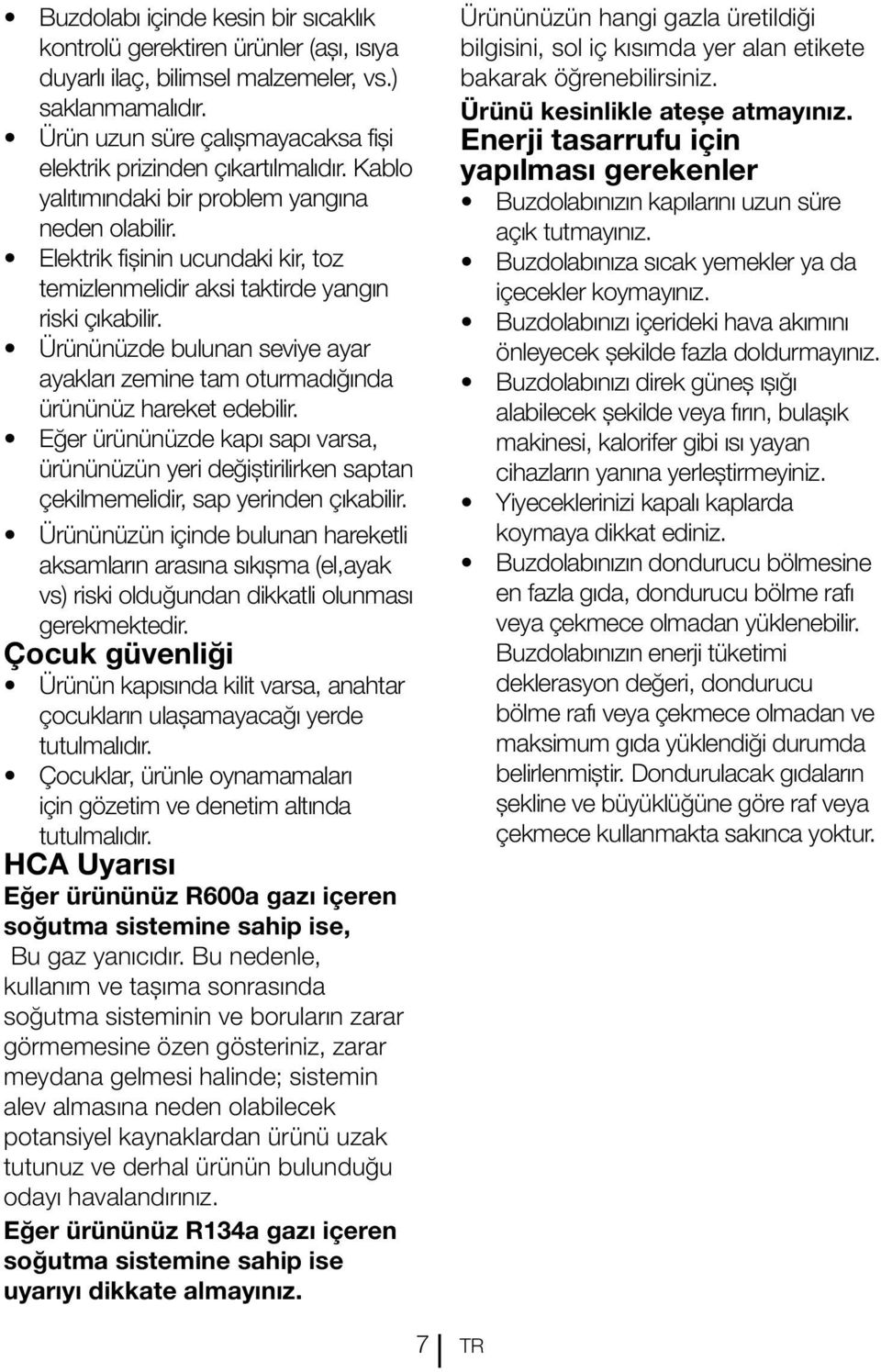 • Buzdolabı içinde kesin bir sıcaklık kontrolü gerektiren ürünler (aşı, ısıya duyarlı ilaç, bilimsel malzemeler, vs.) saklanmamalıdır.
• Ürün uzun süre çalışmayacaksa fişi elektrik prizinden çıkartılmalıdır. Kablo yalıtımındaki bir problem yangına neden olabilir.
• Elektrik fişinin ucundaki kir, toz temizlenmelidir aksi taktirde yangın riski çıkabilir.
• Ürününüzde bulunan seviye ayar ayakları zemine tam oturmadığında ürününüz hareket edebilir.
• Eğer ürününüzde kapı sapı varsa, ürününüzün yeri değiştirilirken saptan çekilmemelidir, sap yerinden çıkabilir.
• Ürününüzün içinde bulunan hareketli aksamların arasına sıkışma (el,ayak vs) riski olduğundan dikkatli olunması gerekmektedir.

Çocuk güvenliği

• Ürünün kapısında kilit varsa, anahtar çocukların ulaşamayacağı yerde tutulmalıdır.
• Çocuklar, ürünle oynamamaları için gözetim ve denetim altında tutulmalıdır.

HCA Uyarısı

Eğer ürününüz R600a gazı içeren soğutma sistemine sahip ise,

Bu gaz yanıcıdır. Bu nedenle, kullanım ve taşıma sonrasında soğutma sisteminin ve boruların zarar görmemesine özen gösteriniz, zarar meydana gelmesi halinde; sistemin alev almasına neden olabilecek potansiyel kaynaklardan ürünü uzak tutunuz ve derhal ürünün bulunduğu odayı havalandırınız.

Eğer ürününüz R134a gazı içeren soğutma sistemine sahip ise uyarıyı dikkate almayınız.

Ürününüzün hangi gazla üretildiği bilgisini, sol iç kısımda yer alan etikete bakarak öğrenebilirsiniz.

Ürünü kesinlikle ateşe atmayınız.

Enerji tasarrufu için yapılması gerekenler

• Buzdolabınızın kapılarını uzun süre açık tutmayınız.
• Buzdolabınıza sıcak yemekler ya da içecekler koymayınız.
• Buzdolabınızı içerideki hava akımını önleyecek şekilde fazla doldurmayınız.
• Buzdolabınızı direk güneş ışığı alabilecek şekilde veya fırın, bulaşık makinesi, kalorifer gibi ısı yayan cihazların yanına yerleştirmeyiniz.
• Yiyeceklerinizi kapalı kaplarda koymaya dikkat ediniz.
• Buzdolabınızın dondurucu bölmesine en fazla gıda, dondurucu bölme rafı veya çekmece olmadan yüklenebilir. Buzdolabınızın enerji tüketimi deklerasyon değeri, dondurucu bölme rafı veya çekmece olmadan ve maksimum gıda yüklendiği durumda belirlenmiştir. Dondurulacak gıdaların şekline ve büyüklüğüne göre raf veya çekmece kullanmakta sakınca yoktur.

7 TR